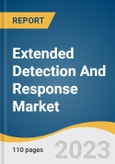 REPORT

Extended Detection And Response Market

110 pages

2023